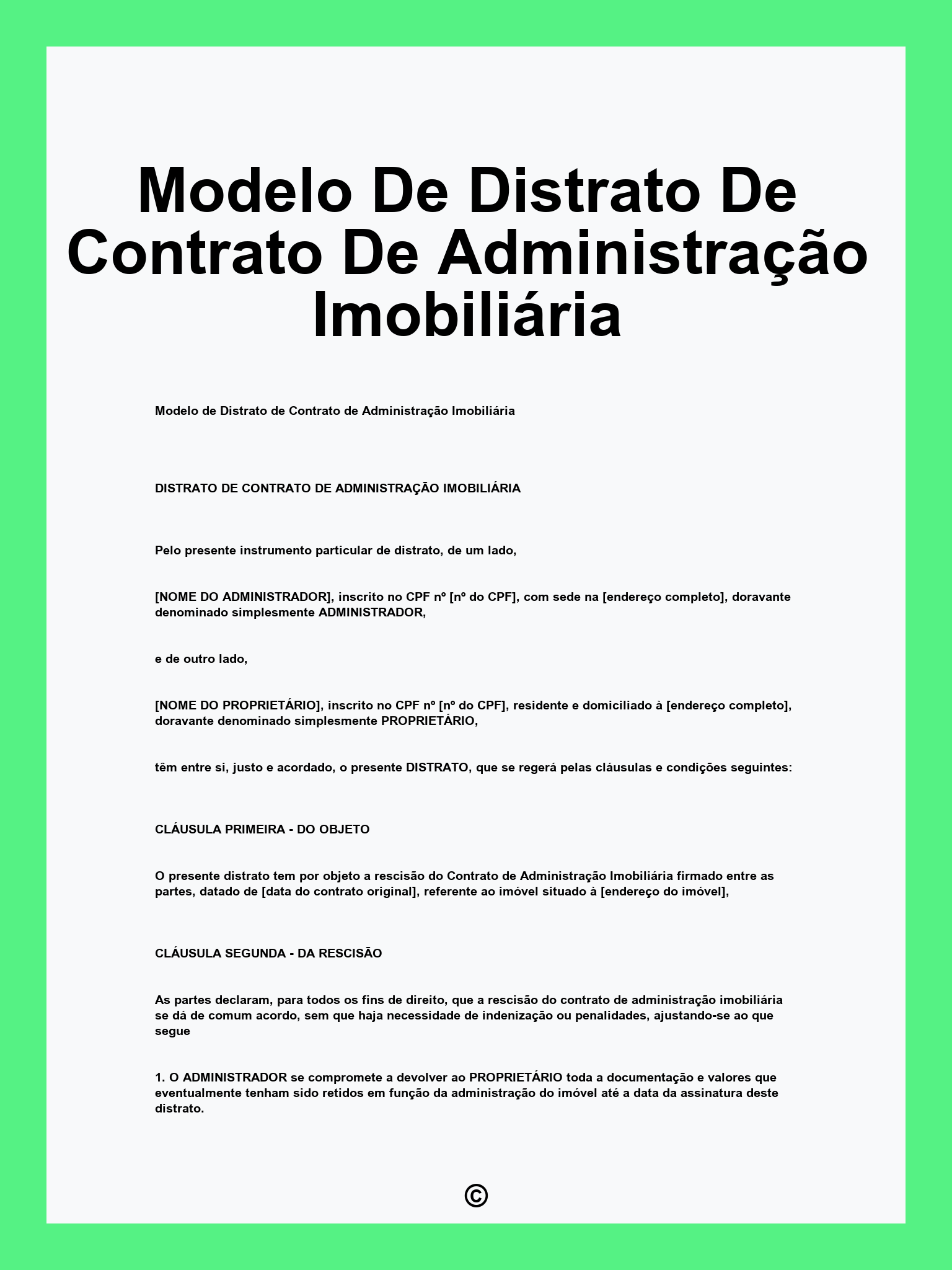 Modelo De Distrato De Contrato De Administração Imobiliária

Modelo de Distrato de Contrato de Administração Imobiliária

DISTRATO DE CONTRATO DE ADMINISTRAÇÃO IMOBILIÁRIA

Pelo presente instrumento particular de distrato, de um lado,

[NOME DO ADMINISTRADOR], inscrito no CPF nº [nº do CPF], com sede na [endereço completo], doravante denominado simplesmente ADMINISTRADOR,

e de outro lado,

[NOME DO PROPRIETÁRIO], inscrito no CPF nº [nº do CPF], residente e domiciliado à [endereço completo], doravante denominado simplesmente PROPRIETÁRIO,

têm entre si, justo e acordado, o presente DISTRATO, que se regerá pelas cláusulas e condições seguintes:

CLÁUSULA PRIMEIRA - DO OBJETO

O presente distrato tem por objeto a rescisão do Contrato de Administração Imobiliária firmado entre as partes, datado de [data do contrato original], referente ao imóvel situado à [endereço do imóvel],

CLÁUSULA SEGUNDA - DA RESCISÃO

As partes declaram, para todos os fins de direito, que a rescisão do contrato de administração imobiliária se dá de comum acordo, sem que haja necessidade de indenização ou penalidades, ajustando-se ao que segue

1. O ADMINISTRADOR se compromete a devolver ao PROPRIETÁRIO toda a documentação e valores que eventualmente tenham sido retidos em função da administração do imóvel até a data da assinatura deste distrato.

©